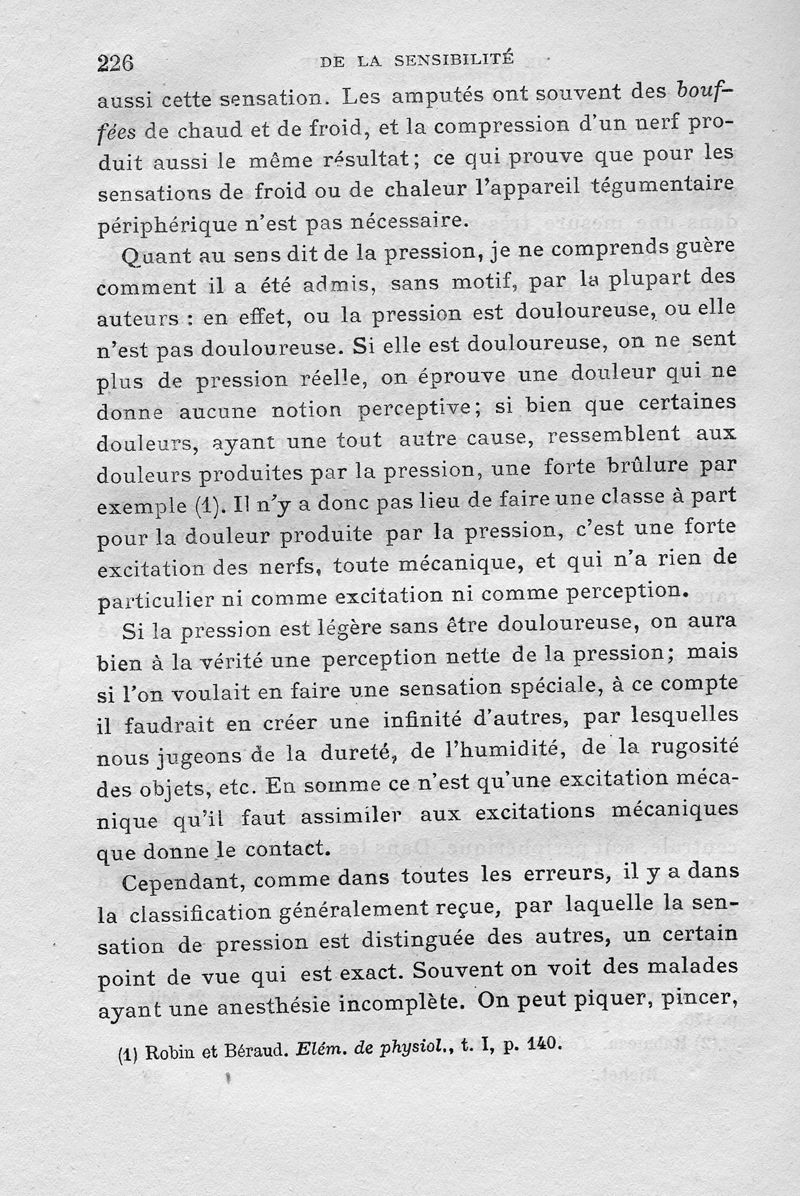 226 DE LA SENSIBILITÉ

aussi cette sensation. Les amputés ont souvent des bouffées de chaud et de froid, et la compression d'un nerf produit aussi le même résultat; ce qui prouve que pour les sensations de froid ou de chaleur l'appareil tégumentaire périphérique n'est pas nécessaire.

Quant au sens dit de la pression, je ne comprends guère comment il a été admis, sans motif, par la plupart des auteurs : en effet, ou la pression est douloureuse, ou elle n'est pas douloureuse. Si elle est douloureuse, on ne sent plus de pression réelle, on éprouve une douleur qui ne donne aucune notion perceptive; si bien que certaines douleurs, ayant une tout autre cause, ressemblent aux douleurs produites par la pression, une forte brûlure par exemple (1). Il n'y a donc pas lieu de faire une classe à part pour la douleur produite par la pression, c'est une forte excitation des nerfs, toute mécanique, et qui n'a rien de particulier ni comme excitation ni comme perception.

Si la pression est légère sans être douloureuse, on aura bien à la vérité une perception nette de la pression; mais si l'on voulait en faire une sensation spéciale, à ce compte il faudrait en créer une infinité d'autres, par lesquelles nous jugeons de la dureté, de l'humidité, de la rugosité des objets, etc. En somme ce n'est qu'une excitation mécanique qu'il faut assimiler aux excitations mécaniques que donne le contact.

Cependant, comme dans toutes les erreurs, il y a dans la classification généralement reçue, par laquelle la sensation de pression est distinguée des autres, un certain point de vue qui est exact. Souvent on voit des malades ayant une anesthésie incomplète. On peut piquer, pincer,

(1) Robin et Béraud. Elém. de physiol., t. I, p. 140.